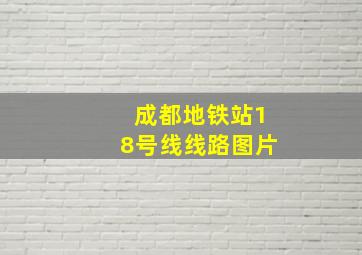 成都地铁站18号线线路图片